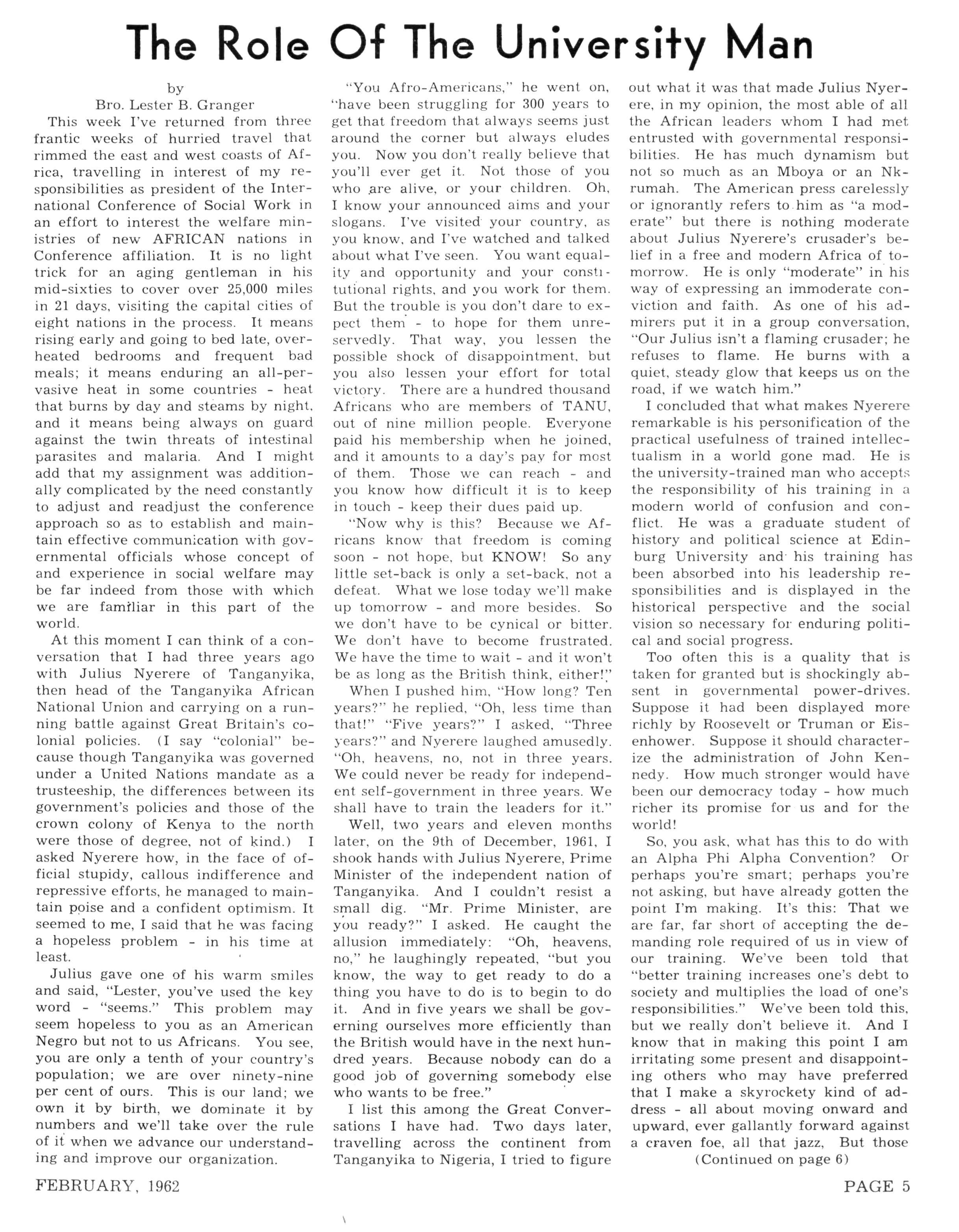 The Role Of The University Man

by
Bro. Lester B. Granger

This week I've returned from three frantic weeks of hurried travel that rimmed the east and west coasts of Africa, travelling in interest of my responsibilities as president of the International Conference of Social Work in an effort to interest the welfare ministries of new AFRICAN nations in Conference affiliation. It is no light trick for an aging gentleman in his mid-sixties to cover over 25,000 miles in 21 days, visiting the capital cities of eight nations in the process. It means rising early and going to bed late, overheated bedrooms and frequent bad meals; it means enduring an all-pervasive heat in some countries - heat that burns by day and steams by night, and it means being always on guard against the twin threats of intestinal parasites and malaria. And I might add that my assignment was additionally complicated by the need constantly to adjust and readjust the conference approach so as to establish and maintain effective communication with governmental officials whose concept of and experience in social welfare may be far indeed from those with which we are familiar in this part of the world.

At this moment I can think of a conversation that I had three years ago with Julius Nyerere of Tanganyika, then head of the Tanganyika African National Union and carrying on a running battle against Great Britain's colonial policies. (I say "colonial" because though Tanganyika was governed under a United Nations mandate as a trusteeship, the differences between its government's policies and those of the crown colony of Kenya to the north were those of degree, not of kind.) I asked Nyerere how, in the face of official stupidy, callous indifference and repressive efforts, he managed to maintain poise and a confident optimism. It seemed to me, I said that he was facing a hopeless problem - in his time at least.

Julius gave one of his warm smiles and said, "Lester, you've used the key word - "seems." This problem may seem hopeless to you as an American Negro but not to us Africans. You see, you are only a tenth of your country's population; we are over ninety-nine per cent of ours. This is our land; we own it by birth, we dominate it by numbers and we'll take over the rule of it when we advance our understanding and improve our organization.

"You Afro-Americans," he went on, "have been struggling for 300 years to get that freedom that always seems just around the corner but always eludes you. Now you don't really believe that you'll ever get it. Not those of you who are alive, or your children. Oh, I know your announced aims and your slogans. I've visited your country, as you know, and I've watched and talked about what I've seen. You want equality and opportunity and your constitutional rights, and you work for them. But the trouble is you don't dare to expect them - to hope for them unreservedly. That way, you lessen the possible shock of disappointment, but you also lessen your effort for total victory. There are a hundred thousand Africans who are members of TANU, out of nine million people. Everyone paid his membership when he joined, and it amounts to a day's pay for most of them. Those we can reach - and you know how difficult it is to keep in touch - keep their dues paid up.

"Now why is this? Because we Africans know that freedom is coming soon - not hope, but KNOW! So any little set-back is only a set-back, not a defeat. What we lose today we'll make up tomorrow - and more besides. So we don't have to be cynical or bitter. We don't have to become frustrated. We have the time to wait - and it won't be as long as the British think, either!"

When I pushed him, "How long? Ten years?" he replied, "Oh, less time than that!" "Five years?" I asked, "Three years?" and Nyerere laughed amusedly. "Oh, heavens, no, not in three years. We could never be ready for independent self-government in three years. We shall have to train the leaders for it."

Well, two years and eleven months later, on the 9th of December, 1961, I shook hands with Julius Nyerere, Prime Minister of the independent nation of Tanganyika. And I couldn't resist a small dig. "Mr. Prime Minister, are you ready?" I asked. He caught the allusion immediately: "Oh, heavens, no," he laughingly repeated, "but you know, the way to get ready to do a thing you have to do is to begin to do it. And in five years we shall be governing ourselves more efficiently than the British would have in the next hundred years. Because nobody can do a good job of governing somebody else who wants to be free."

I list this among the Great Conversations I have had. Two days later, travelling across the continent from Tanganyika to Nigeria, I tried to figure out what it was that made Julius Nyerere, in my opinion, the most able of all the African leaders whom I had met entrusted with governmental responsibilities. He has much dynamism but not so much as an Mboya or an Nkrumah. The American press carelessly or ignorantly refers to him as "a moderate" but there is nothing moderate about Julius Nyerere's crusader's belief in a free and modern Africa of tomorrow. He is only "moderate" in his way of expressing an immoderate conviction and faith. As one of his admirers put it in a group conversation, "Our Julius isn't a flaming crusader; he refuses to flame. He burns with a quiet, steady glow that keeps us on the road, if we watch him."

I concluded that what makes Nyerere remarkable is his personification of the practical usefulness of trained intellectualism in a world gone mad. He is the university-trained man who accepts the responsibility of his training in a modern world of confusion and conflict. He was a graduate student of history and political science at Edinburg University and his training has been absorbed into his leadership responsibilities and is displayed in the historical perspective and the social vision so necessary for enduring political and social progress.

Too often this is a quality that is taken for granted but is shockingly absent in governmental power-drives. Suppose it had been displayed more richly by Roosevelt or Truman or Eisenhower. Suppose it should characterize the administration of John Kennedy. How much stronger would have been our democracy today - how much richer its promise for us and for the world!

So, you ask, what has this to do with an Alpha Phi Alpha Convention? Or perhaps you're smart; perhaps you're not asking, but have already gotten the point I'm making. It's this: That we are far, far short of accepting the demanding role required of us in view of our training. We've been told that "better training increases one's debt to society and multiplies the load of one's responsibilities." We've been told this, but we really don't believe it. And I know that in making this point I am irritating some present and disappointing others who may have preferred that I make a skyrockety kind of address - all about moving onward and upward, ever gallantly forward against a craven foe, all that jazz, But those

(Continued on page 6)

FEBRUARY, 1962

PAGE 5